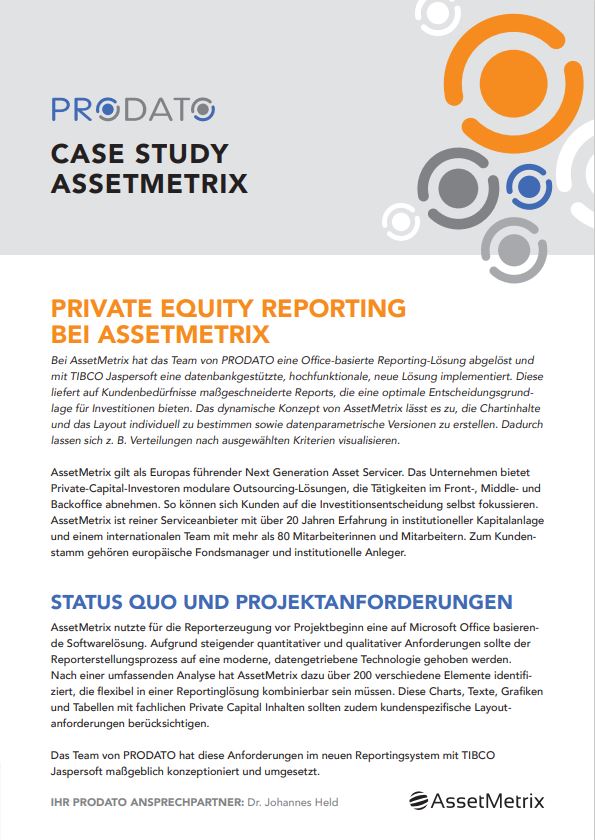 PRODATO

CASE STUDY
ASSETMETRIX

PRIVATE EQUITY REPORTING
BEI ASSETMETRIX

Bei AssetMetrix hat das Team von PRODATO eine Office-basierte Reporting-Lösung abgelöst und mit TIBCO Jaspersoft eine datenbankgestützte, hochfunktionale, neue Lösung implementiert. Diese liefert auf Kundenbedürfnisse maßgeschneiderte Reports, die eine optimale Entscheidungsgrundlage für Investitionen bieten. Das dynamische Konzept von AssetMetrix lässt es zu, die Chartinhalte und das Layout individuell zu bestimmen sowie datenparametrische Versionen zu erstellen. Dadurch lassen sich z. B. Verteilungen nach ausgewählten Kriterien visualisieren.

AssetMetrix gilt als Europas führender Next Generation Asset Servicer. Das Unternehmen bietet Private-Capital-Investoren modulare Outsourcing-Lösungen, die Tätigkeiten im Front-, Middle- und Backoffice abnehmen. So können sich Kunden auf die Investitionsentscheidung selbst fokussieren. AssetMetrix ist reiner Serviceanbieter mit über 20 Jahren Erfahrung in institutioneller Kapitalanlage und einem internationalen Team mit mehr als 80 Mitarbeiterinnen und Mitarbeitern. Zum Kundenstamm gehören europäische Fondsmanager und institutionelle Anleger.

STATUS QUO UND PROJEKTANFORDERUNGEN

AssetMetrix nutzte für die Reporterzeugung vor Projektbeginn eine auf Microsoft Office basierende Softwarelösung. Aufgrund steigender quantitativer und qualitativer Anforderungen sollte der Reporterstellungsprozess auf eine moderne, datengetriebene Technologie gehoben werden. Nach einer umfassenden Analyse hat AssetMetrix dazu über 200 verschiedene Elemente identifiziert, die flexibel in einer Reportinglösung kombinierbar sein müssen. Diese Charts, Texte, Grafiken und Tabellen mit fachlichen Private Capital Inhalten sollten zudem kundenspezifische Layoutanforderungen berücksichtigen.

Das Team von PRODATO hat diese Anforderungen im neuen Reportingsystem mit TIBCO Jaspersoft maßgeblich konzeptioniert und umgesetzt.

IHR PRODATO ANSPRECHPARTNER: Dr. Johannes Held

AssetMetrix